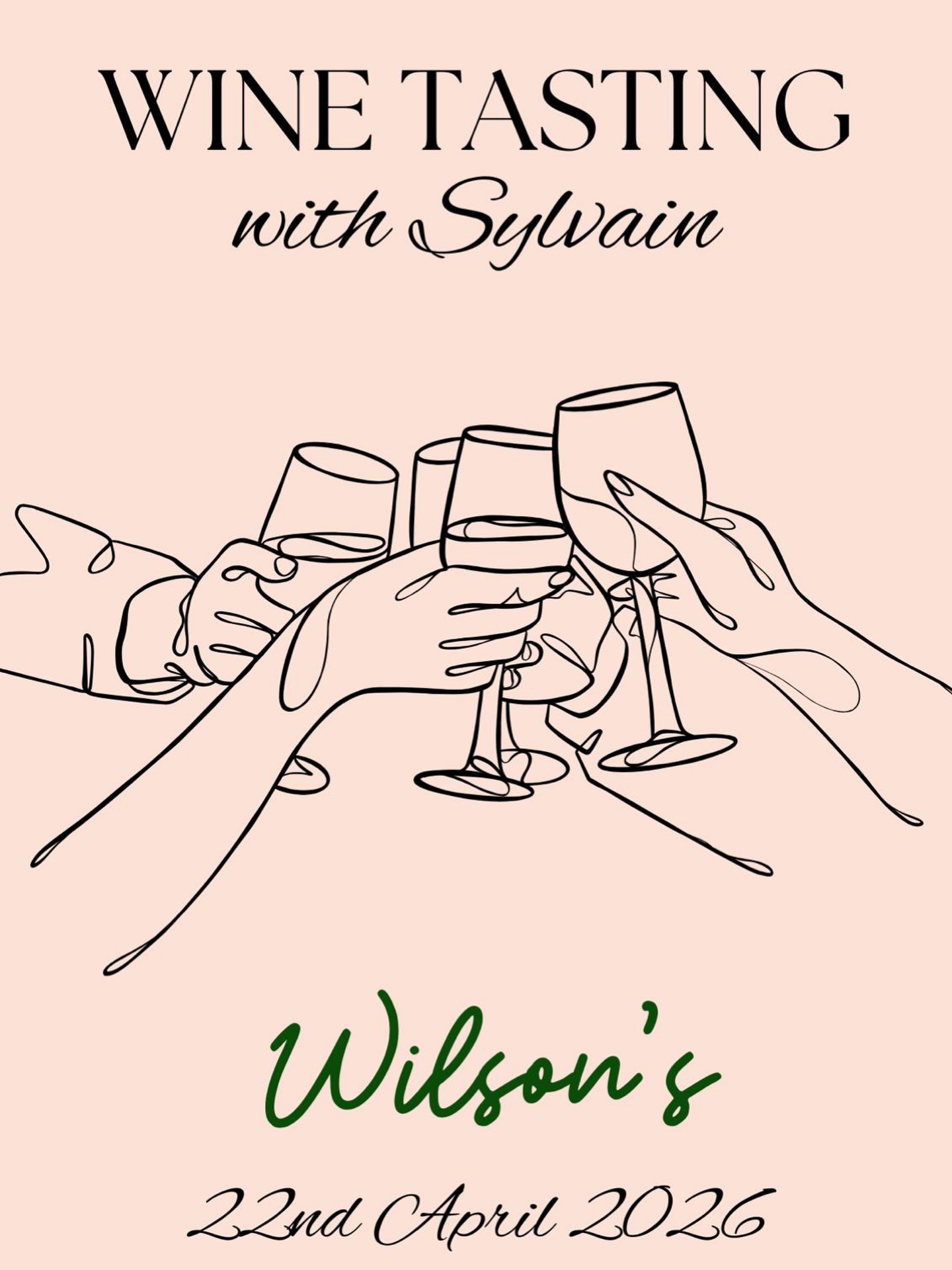 WINE TASTING
with Sylvain

Wilson's

22nd April 2026